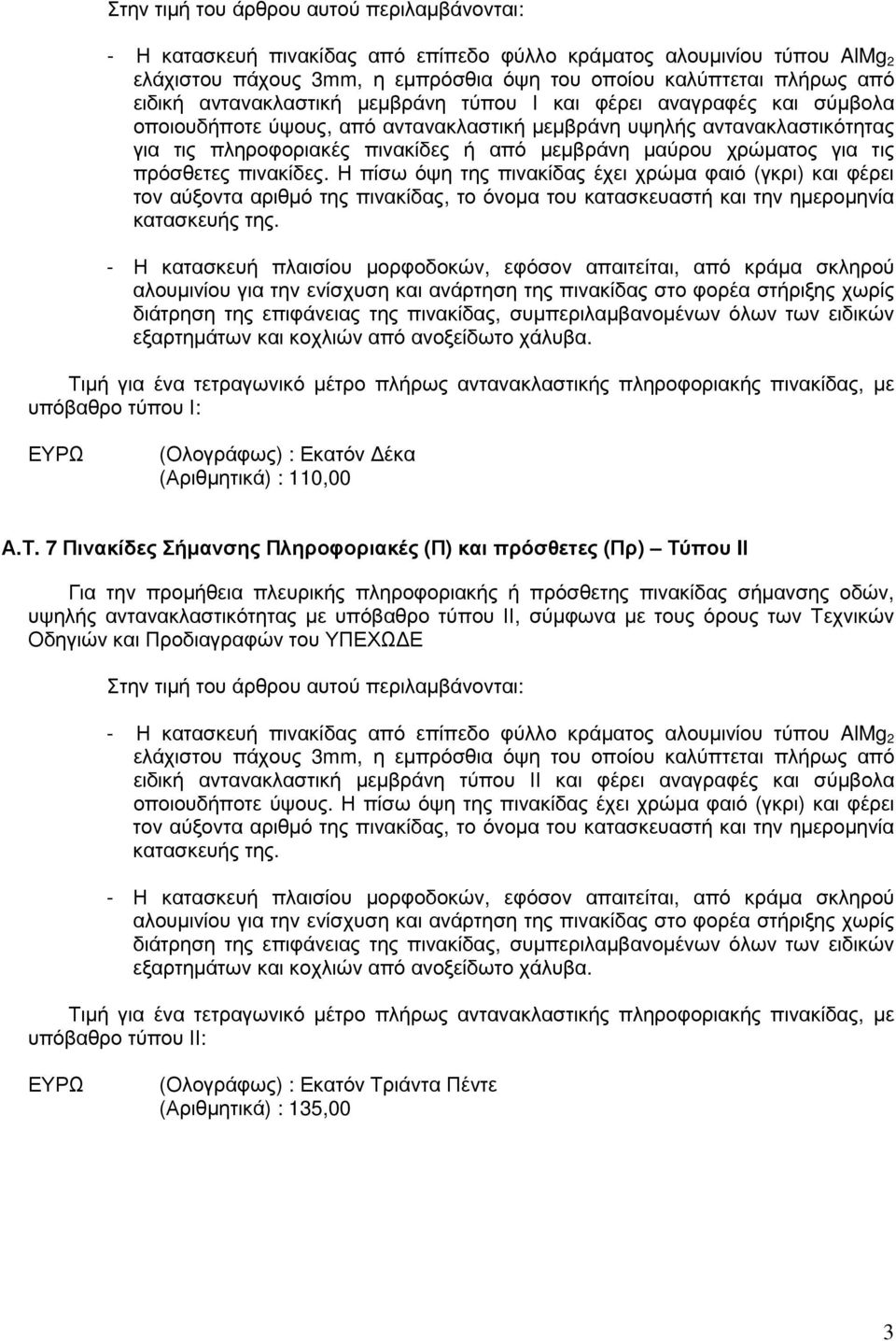 Στην τιμή του άρθρου αυτού περιλαμβάνονται:

- Η κατασκευή πινακίδας από επίπεδο φύλλο κράματος αλουμινίου τύπου $AlMg_2$ ελάχιστου πάχους 3mm, η εμπρόσθια όψη του οποίου καλύπτεται πλήρως από ειδική αντανακλαστική μεμβράνη τύπου Ι και φέρει αναγραφές και σύμβολα οποιουδήποτε ύψους, από αντανακλαστική μεμβράνη υψηλής αντανακλαστικότητας για τις πληροφοριακές πινακίδες ή από μεμβράνη μαύρου χρώματος για τις πρόσθετες πινακίδες. Η πίσω όψη της πινακίδας έχει χρώμα φαιό (γκρι) και φέρει τον αύξοντα αριθμό της πινακίδας, το όνομα του κατασκευαστή και την ημερομηνία κατασκευής της.

- Η κατασκευή πλαισίου μορφοδοκών, εφόσον απαιτείται, από κράμα σκληρού αλουμινίου για την ενίσχυση και ανάρτηση της πινακίδας στο φορέα στήριξης χωρίς διάτρηση της επιφάνειας της πινακίδας, συμπεριλαμβανομένων όλων των ειδικών εξαρτημάτων και κοχλιών από ανοξείδωτο χάλυβα.

Τιμή για ένα τετραγωνικό μέτρο πλήρως αντανακλαστικής πληροφοριακής πινακίδας, με υπόβαθρο τύπου Ι:

ΕΥΡΩ (Ολογράφως) : Εκατόν Δέκα
(Αριθμητικά) : 110,00

Α.Τ. 7 Πινακίδες Σήμανσης Πληροφοριακές (Π) και πρόσθετες (Πρ) – Τύπου ΙΙ

Για την προμήθεια πλευρικής πληροφοριακής ή πρόσθετης πινακίδας σήμανσης οδών, υψηλής αντανακλαστικότητας με υπόβαθρο τύπου ΙΙ, σύμφωνα με τους όρους των Τεχνικών Οδηγιών και Προδιαγραφών του ΥΠΕΧΩΔΕ

Στην τιμή του άρθρου αυτού περιλαμβάνονται:

- Η κατασκευή πινακίδας από επίπεδο φύλλο κράματος αλουμινίου τύπου $AlMg_2$ ελάχιστου πάχους 3mm, η εμπρόσθια όψη του οποίου καλύπτεται πλήρως από ειδική αντανακλαστική μεμβράνη τύπου ΙΙ και φέρει αναγραφές και σύμβολα οποιουδήποτε ύψους. Η πίσω όψη της πινακίδας έχει χρώμα φαιό (γκρι) και φέρει τον αύξοντα αριθμό της πινακίδας, το όνομα του κατασκευαστή και την ημερομηνία κατασκευής της.

- Η κατασκευή πλαισίου μορφοδοκών, εφόσον απαιτείται, από κράμα σκληρού αλουμινίου για την ενίσχυση και ανάρτηση της πινακίδας στο φορέα στήριξης χωρίς διάτρηση της επιφάνειας της πινακίδας, συμπεριλαμβανομένων όλων των ειδικών εξαρτημάτων και κοχλιών από ανοξείδωτο χάλυβα.

Τιμή για ένα τετραγωνικό μέτρο πλήρως αντανακλαστικής πληροφοριακής πινακίδας, με υπόβαθρο τύπου ΙΙ:

ΕΥΡΩ (Ολογράφως) : Εκατόν Τριάντα Πέντε
(Αριθμητικά) : 135,00

3